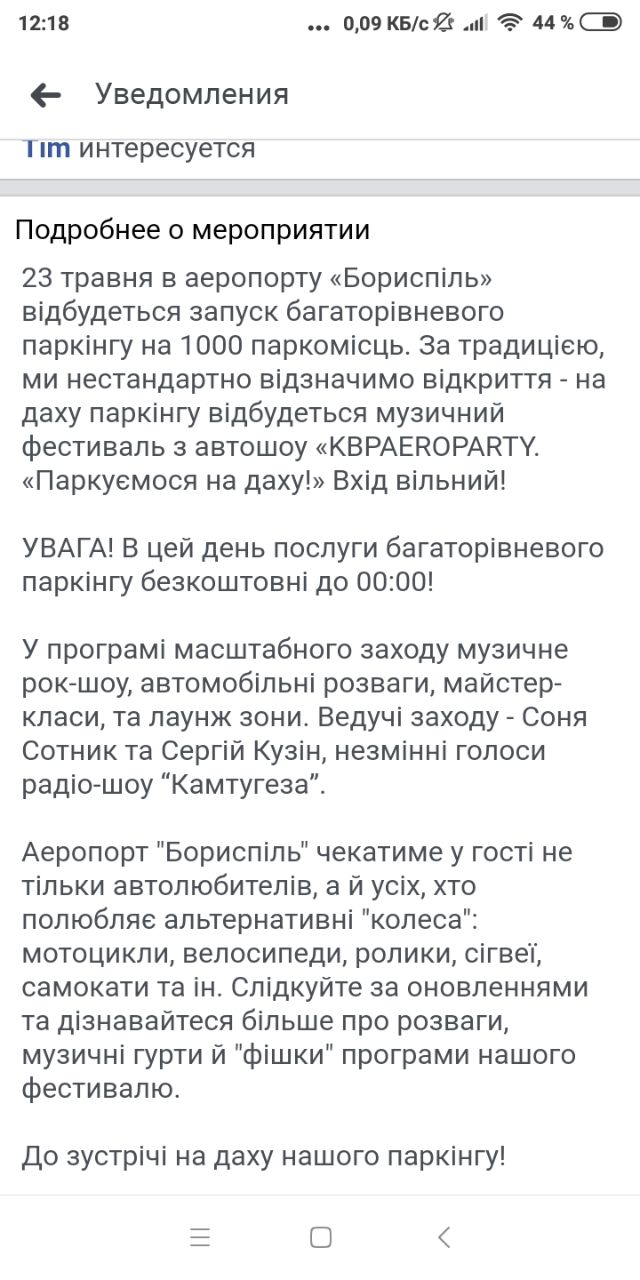 12:18 ... 0,09 КБ/с 44 %

Уведомления

Tim интересуется

Подробнее о мероприятии

23 травня в аеропорту «Бориспіль» відбудеться запуск багаторівневого паркінгу на 1000 паркомісць. За традицією, ми нестандартно відзначимо відкриття - на даху паркінгу відбудеться музичний фестиваль з автошоу «KBPAEROPARTY. «Паркуємося на даху!» Вхід вільний!

УВАГА! В цей день послуги багаторівневого паркінгу безкоштовні до 00:00!

У програмі масштабного заходу музичне рок-шоу, автомобільні розваги, майстер-класи, та лаунж зони. Ведучі заходу - Соня Сотник та Сергій Кузін, незмінні голоси радіо-шоу “Камтугеза”.

Аеропорт "Бориспіль" чекатиме у гості не тільки автолюбителів, а й усіх, хто полюбляє альтернативні "колеса": мотоцикли, велосипеди, ролики, сігвеї, самокати та ін. Слідкуйте за оновленнями та дізнавайтеся більше про розваги, музичні гурти й "фішки" програми нашого фестивалю.

До зустрічі на даху нашого паркінгу!